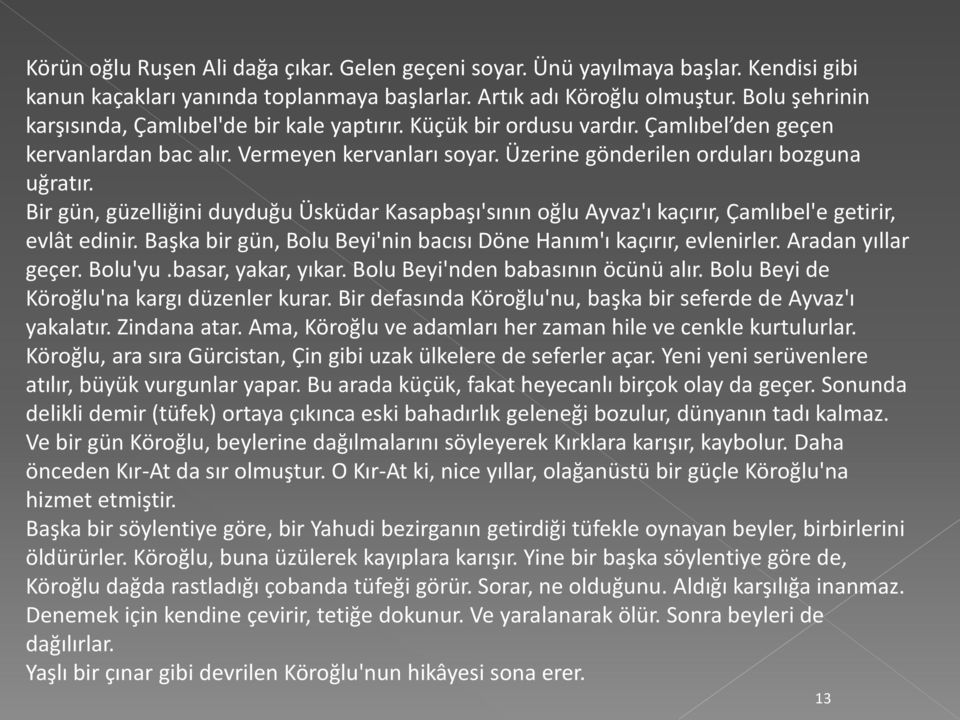 Körün oğlu Ruşen Ali dağa çıkar. Gelen geçeni soyar. Ünü yayılmaya başlar. Kendisi gibi kanun kaçakları yanında toplanmaya başlarlar. Artık adı Köroğlu olmuştur. Bolu şehrinin karşısında, Çamlıbel'de bir kale yaptırır. Küçük bir ordusu vardır. Çamlıbel'den geçen kervanlardan bac alır. Vermeyen kervanları soyar. Üzerine gönderilen orduları bozguna uğratır.
Bir gün, güzelliğini duyduğu Üsküdar Kasapbaşı'sının oğlu Ayvaz'ı kaçırır, Çamlıbel'e getirir, evlât edinir. Başka bir gün, Bolu Beyi'nin bacısı Döne Hanım'ı kaçırır, evlenirler. Aradan yıllar geçer. Bolu'yu .basar, yakar, yıkar. Bolu Beyi'nden babasının öcünü alır. Bolu Beyi de Köroğlu'na kargı düzenler kurar. Bir defasında Köroğlu'nu, başka bir seferde de Ayvaz'ı yakalatır. Zindana atar. Ama, Köroğlu ve adamları her zaman hile ve cenkle kurtulurlar. Köroğlu, ara sıra Gürcistan, Çin gibi uzak ülkelere de seferler açar. Yeni yeni serüvenlere atılır, büyük vurgunlar yapar. Bu arada küçük, fakat heyecanlı birçok olay da geçer. Sonunda delikli demir (tüfek) ortaya çıkınca eski bahadırlık geleneği bozulur, dünyanın tadı kalmaz. Ve bir gün Köroğlu, beylerine dağılmalarını söyleyerek Kırklara karışır, kaybolur. Daha önceden Kır-At da sır olmuştur. O Kır-At ki, nice yıllar, olağanüstü bir güçle Köroğlu'na hizmet etmiştir.
Başka bir söylentiye göre, bir Yahudi bezirganın getirdiği tüfekle oynayan beyler, birbirlerini öldürürler. Köroğlu, buna üzülerek kayıplara karışır. Yine bir başka söylentiye göre de, Köroğlu dağda rastladığı çobanda tüfeği görür. Sorar, ne olduğunu. Aldığı karşılığa inanmaz. Denemek için kendine çevirir, tetiğe dokunur. Ve yaralanarak ölür. Sonra beyleri de dağılırlar.
Yaşlı bir çınar gibi devrilen Köroğlu'nun hikâyesi sona erer.

13